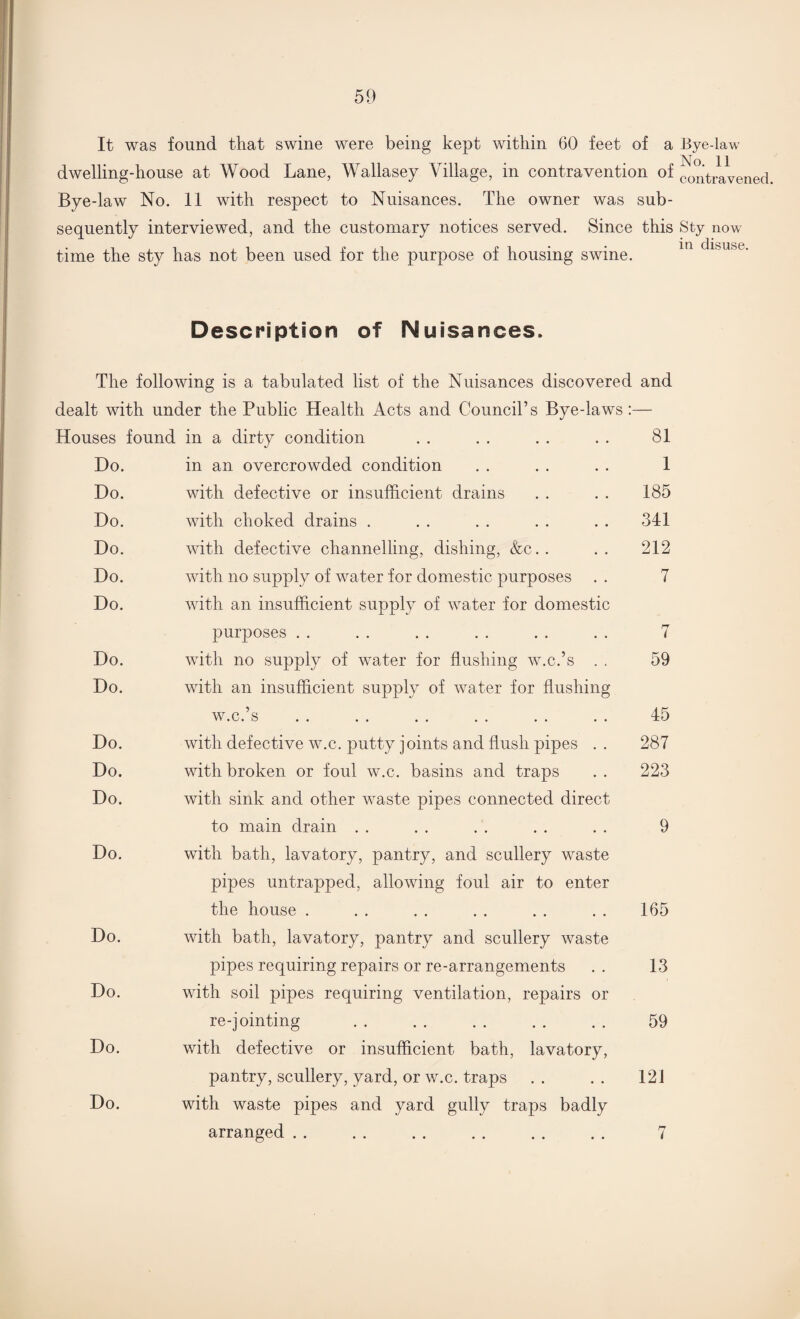 59

It was found that swine were being kept within 60 feet of a dwelling-house at Wood Lane, Wallasey Village, in contravention of Bye-law No. 11 with respect to Nuisances. The owner was subsequently interviewed, and the customary notices served. Since this time the sty has not been used for the purpose of housing swine.

Bye-law No. 11 contravened.

Sty now in disuse.

Description of Nuisances.

The following is a tabulated list of the Nuisances discovered and dealt with under the Public Health Acts and Council's Bye-laws :—

| | | |
|---|---|---|
| Houses found | in a dirty condition . . . . . . . . | 81 |
| Do. | in an overcrowded condition . . . . . . | 1 |
| Do. | with defective or insufficient drains . . . . | 185 |
| Do. | with choked drains . . . . . . . . . | 341 |
| Do. | with defective channelling, dishing, &c. . . . | 212 |
| Do. | with no supply of water for domestic purposes . . | 7 |
| Do. | with an insufficient supply of water for domestic purposes . . . . . . . . . . . . | 7 |
| Do. | with no supply of water for flushing w.c.'s . . | 59 |
| Do. | with an insufficient supply of water for flushing w.c.'s . . . . . . . . . . . . | 45 |
| Do. | with defective w.c. putty joints and flush pipes . . | 287 |
| Do. | with broken or foul w.c. basins and traps . . | 223 |
| Do. | with sink and other waste pipes connected direct to main drain . . . . . . . . . . | 9 |
| Do. | with bath, lavatory, pantry, and scullery waste pipes untrapped, allowing foul air to enter the house . . . . . . . . . . . | 165 |
| Do. | with bath, lavatory, pantry and scullery waste pipes requiring repairs or re-arrangements . . | 13 |
| Do. | with soil pipes requiring ventilation, repairs or re-jointing . . . . . . . . . . | 59 |
| Do. | with defective or insufficient bath, lavatory, pantry, scullery, yard, or w.c. traps . . . . | 121 |
| Do. | with waste pipes and yard gully traps badly arranged . . . . . . . . . . . . | 7 |